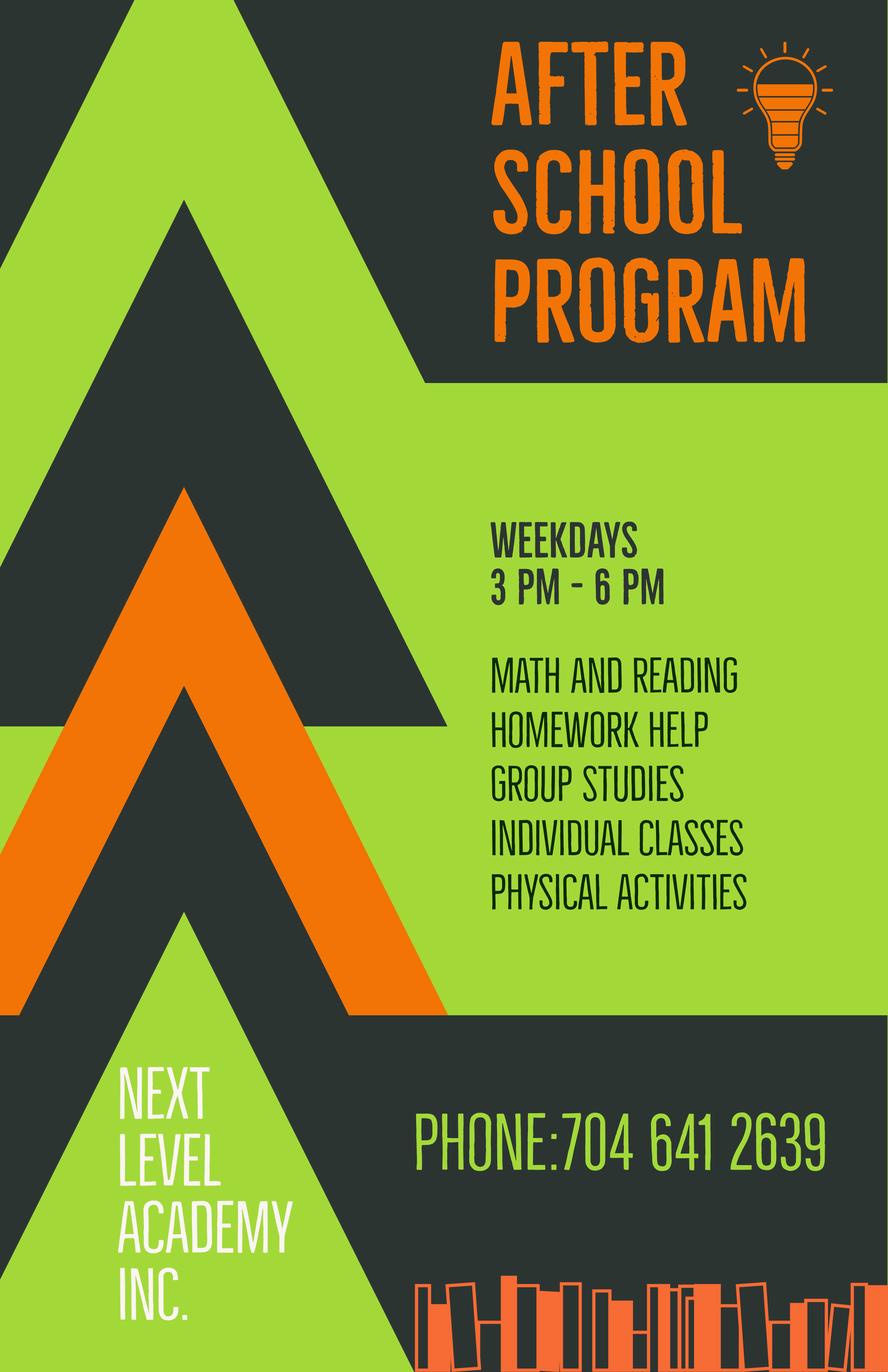 AFTER
SCHOOL
PROGRAM

WEEKDAYS
3 PM - 6 PM

MATH AND READING
HOMEWORK HELP
GROUP STUDIES
INDIVIDUAL CLASSES
PHYSICAL ACTIVITIES

NEXT
LEVEL
ACADEMY
INC.

PHONE:704 641 2639